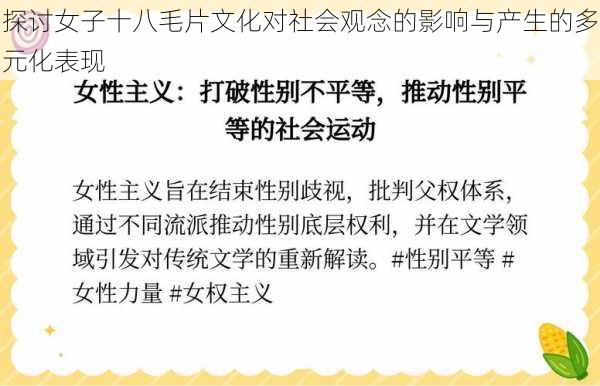 探讨女子十八毛片文化对社会观念的影响与产生的多元化表现

女性主义：打破性别不平等，推动性别平等的社会运动

女性主义旨在结束性别歧视，批判父权体系，通过不同流派推动性别底层权利，并在文学领域引发对传统文学的重新解读。#性别平等 #女性力量 #女权主义